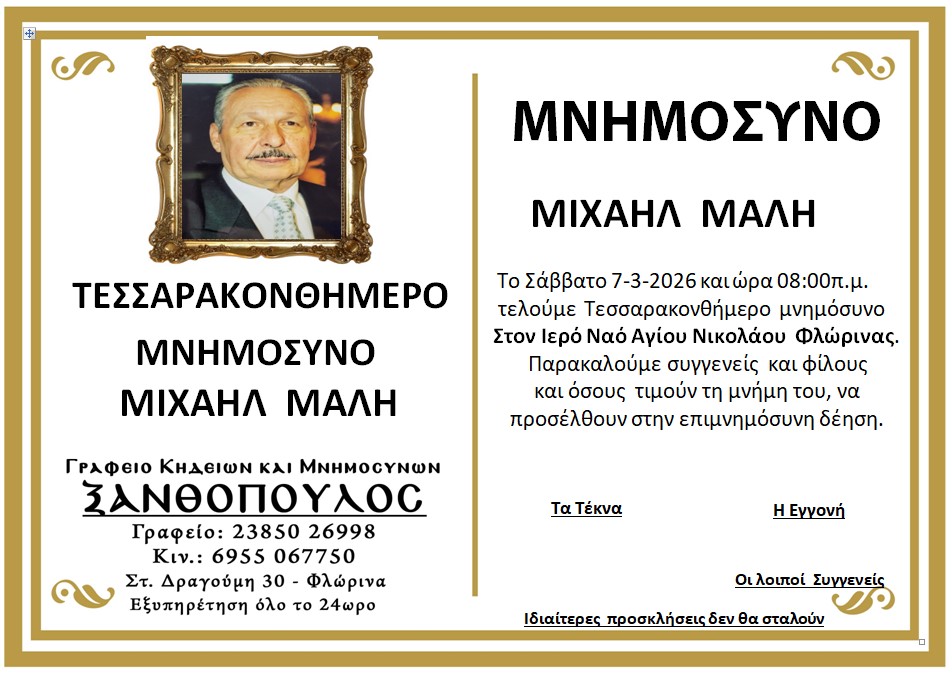 ΤΕΣΣΑΡΑΚΟΝΘΗΜΕΡΟ

ΜΝΗΜΟΣΥΝΟ
ΜΙΧΑΗΛ ΜΑΛΗ

Γραφειο Κηδειων και Μνημοσυνων
ΞΑΝΘΟΠΟΥΛΟΣ
Γραφείο: 23850 26998
Κιν.: 6955 067750
Στ. Δραγούμη 30 - Φλώρινα
Εξυπηρέτηση όλο το 24ωρο

ΜΝΗΜΟΣΥΝΟ

ΜΙΧΑΗΛ ΜΑΛΗ

Το Σάββατο 7-3-2026 και ώρα 08:00π.μ. τελούμε Τεσσαρακονθήμερο μνημόσυνο Στον Ιερό Ναό Αγίου Νικολάου Φλώρινας. Παρακαλούμε συγγενείς και φίλους και όσους τιμούν τη μνήμη του, να προσέλθουν στην επιμνημόσυνη δέηση.

Τα Τέκνα

Η Εγγονή

Οι λοιποί Συγγενείς

Ιδιαίτερες προσκλήσεις δεν θα σταλούν